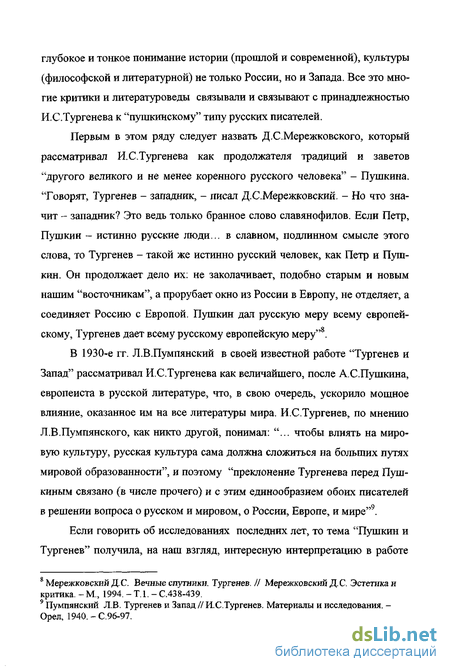 глубокое и тонкое понимание истории (прошлой и современной), культуры (философской и литературной) не только России, но и Запада. Все это многие критики и литературоведы связывали и связывают с принадлежностью И.С.Тургенева к "пушкинскому" типу русских писателей.

Первым в этом ряду следует назвать Д.С.Мережковского, который рассматривал И.С.Тургенева как продолжателя традиций и заветов "другого великого и не менее коренного русского человека" – Пушкина. "Говорят, Тургенев – западник, – писал Д.С.Мережковский. – Но что значит – западник? Это ведь только бранное слово славянофилов. Если Петр, Пушкин – истинно русские люди… в славном, подлинном смысле этого слова, то Тургенев – такой же истинно русский человек, как Петр и Пушкин. Он продолжает дело их: не заколачивает, подобно старым и новым нашим "восточникам", а прорубает окно из России в Европу, не отделяет, а соединяет Россию с Европой. Пушкин дал русскую меру всему европейскому, Тургенев дает всему русскому европейскую меру"$^8$.

В 1930-е гг. Л.В.Пумпянский в своей известной работе "Тургенев и Запад" рассматривал И.С.Тургенева как величайшего, после А.С.Пушкина, европеиста в русской литературе, что, в свою очередь, ускорило мощное влияние, оказанное им на все литературы мира. И.С.Тургенев, по мнению Л.В.Пумпянского, как никто другой, понимал: "… чтобы влиять на мировую культуру, русская культура сама должна сложиться на больших путях мировой образованности", и поэтому "преклонение Тургенева перед Пушкиным связано (в числе прочего) и с этим единообразием обоих писателей в решении вопроса о русском и мировом, о России, Европе, и мире"$^9$.

Если говорить об исследованиях последних лет, то тема "Пушкин и Тургенев" получила, на наш взгляд, интересную интерпретацию в работе

$^8$ Мережковский Д.С. Вечные спутники. Тургенев. // Мережковский Д.С. Эстетика и критика. – М., 1994. – Т.1. – С.438-439.
$^9$ Пумпянский Л.В. Тургенев и Запад // И.С.Тургенев. Материалы и исследования. – Орел, 1940. – С.96-97.

dsLib.net
библиотека диссертаций